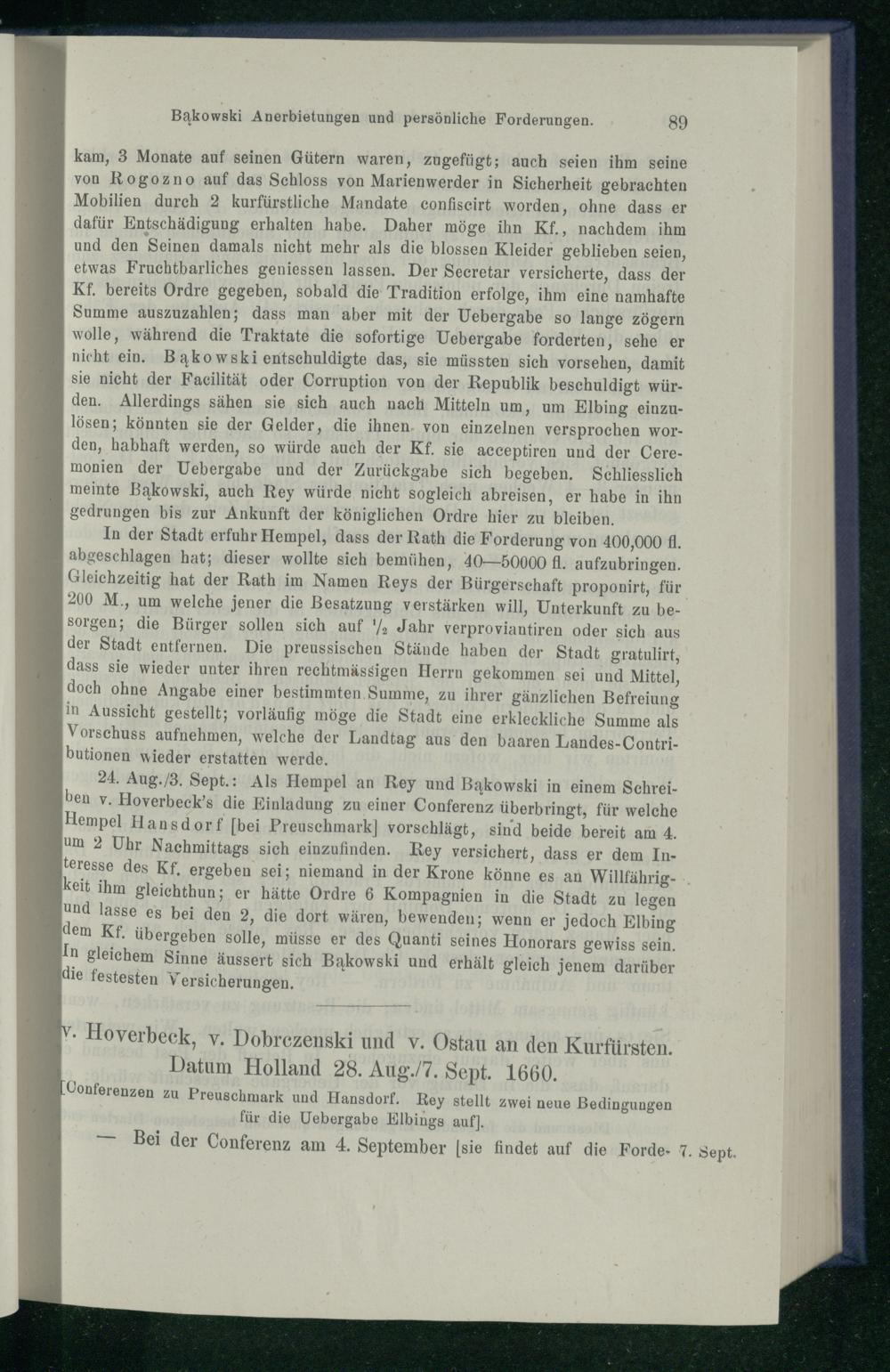 Bąkowski Anerbietungen und persönliche Forderungen. 89

kam, 3 Monate auf seinen Gütern waren, zugefügt; auch seien ihm seine von Rogozno auf das Schloss von Marienwerder in Sicherheit gebrachten Mobilien durch 2 kurfürstliche Mandate confiscirt worden, ohne dass er dafür Entschädigung erhalten habe. Daher möge ihn Kf., nachdem ihm und den Seinen damals nicht mehr als die blossen Kleider geblieben seien, etwas Fruchtbarliches geniessen lassen. Der Secretar versicherte, dass der Kf. bereits Ordre gegeben, sobald die Tradition erfolge, ihm eine namhafte Summe auszuzahlen; dass man aber mit der Uebergabe so lange zögern wolle, während die Traktate die sofortige Uebergabe forderten, sehe er nicht ein. Bąkowski entschuldigte das, sie müssten sich vorsehen, damit sie nicht der Facilität oder Corruption von der Republik beschuldigt würden. Allerdings sähen sie sich auch nach Mitteln um, um Elbing einzulösen; könnten sie der Gelder, die ihnen von einzelnen versprochen worden, habhaft werden, so würde auch der Kf. sie acceptiren und der Ceremonien der Uebergabe und der Zurückgabe sich begeben. Schliesslich meinte Bąkowski, auch Rey würde nicht sogleich abreisen, er habe in ihn gedrungen bis zur Ankunft der königlichen Ordre hier zu bleiben.

In der Stadt erfuhr Hempel, dass der Rath die Forderung von 400,000 fl. abgeschlagen hat; dieser wollte sich bemühen, 40—50000 fl. aufzubringen. Gleichzeitig hat der Rath im Namen Reys der Bürgerschaft proponirt, für 200 M., um welche jener die Besatzung verstärken will, Unterkunft zu besorgen; die Bürger sollen sich auf $\frac{1}{2}$ Jahr verproviantiren oder sich aus der Stadt entfernen. Die preussischen Stände haben der Stadt gratulirt, dass sie wieder unter ihren rechtmässigen Herrn gekommen sei und Mittel, doch ohne Angabe einer bestimmten Summe, zu ihrer gänzlichen Befreiung in Aussicht gestellt; vorläufig möge die Stadt eine erkleckliche Summe als Vorschuss aufnehmen, welche der Landtag aus den baaren Landes-Contributionen wieder erstatten werde.

24. Aug./3. Sept.: Als Hempel an Rey und Bąkowski in einem Schreiben v. Hoverbeck's die Einladung zu einer Conferenz überbringt, für welche Hempel Hansdorf [bei Preuschmark] vorschlägt, sind beide bereit am 4. um 2 Uhr Nachmittags sich einzufinden. Rey versichert, dass er dem Interesse des Kf. ergeben sei; niemand in der Krone könne es an Willfährigkeit ihm gleichthun; er hätte Ordre 6 Kompagnien in die Stadt zu legen und lasse es bei den 2, die dort wären, bewenden; wenn er jedoch Elbing dem Kf. übergeben solle, müsse er des Quanti seines Honorars gewiss sein. In gleichem Sinne äussert sich Bąkowski und erhält gleich jenem darüber die festesten Versicherungen.

v. Hoverbeck, v. Dobrczenski und v. Ostau an den Kurfürsten. Datum Holland 28. Aug./7. Sept. 1660.

[Conferenzen zu Preuschmark und Hansdorf. Rey stellt zwei neue Bedingungen für die Uebergabe Elbings auf].

— Bei der Conferenz am 4. September [sie findet auf die Forde- 7. Sept.